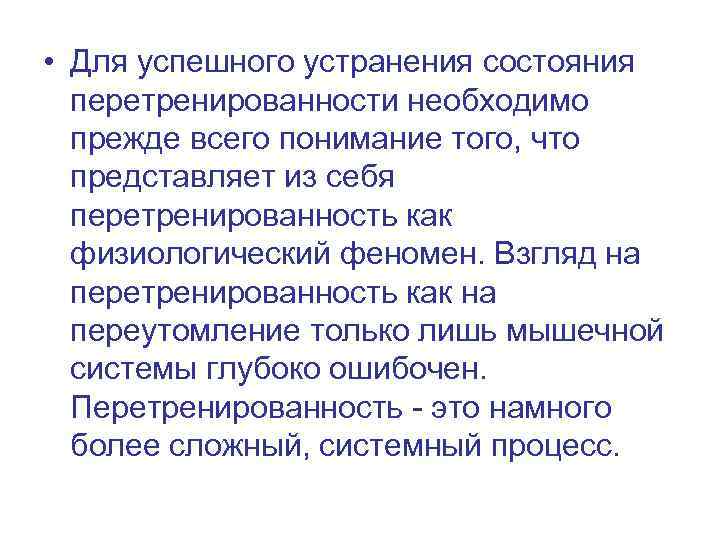 • Для успешного устранения состояния перетренированности необходимо прежде всего понимание того, что представляет из себя перетренированность как физиологический феномен. Взгляд на перетренированность как на переутомление только лишь мышечной системы глубоко ошибочен. Перетренированность - это намного более сложный, системный процесс.